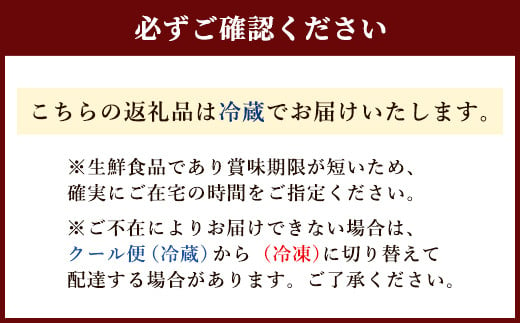 必ずご確認ください

こちらの返礼品は冷蔵でお届けいたします。

※生鮮食品であり賞味期限が短いため、確実にご在宅の時間をご指定ください。

※ご不在によりお届けできない場合は、クール便（冷蔵）から（冷凍）に切り替えて配達する場合があります。ご了承ください。